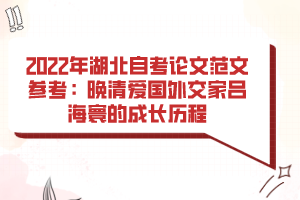 2022年湖北自考论文范文参考：晚清爱国外交家吕海寰的成长历程